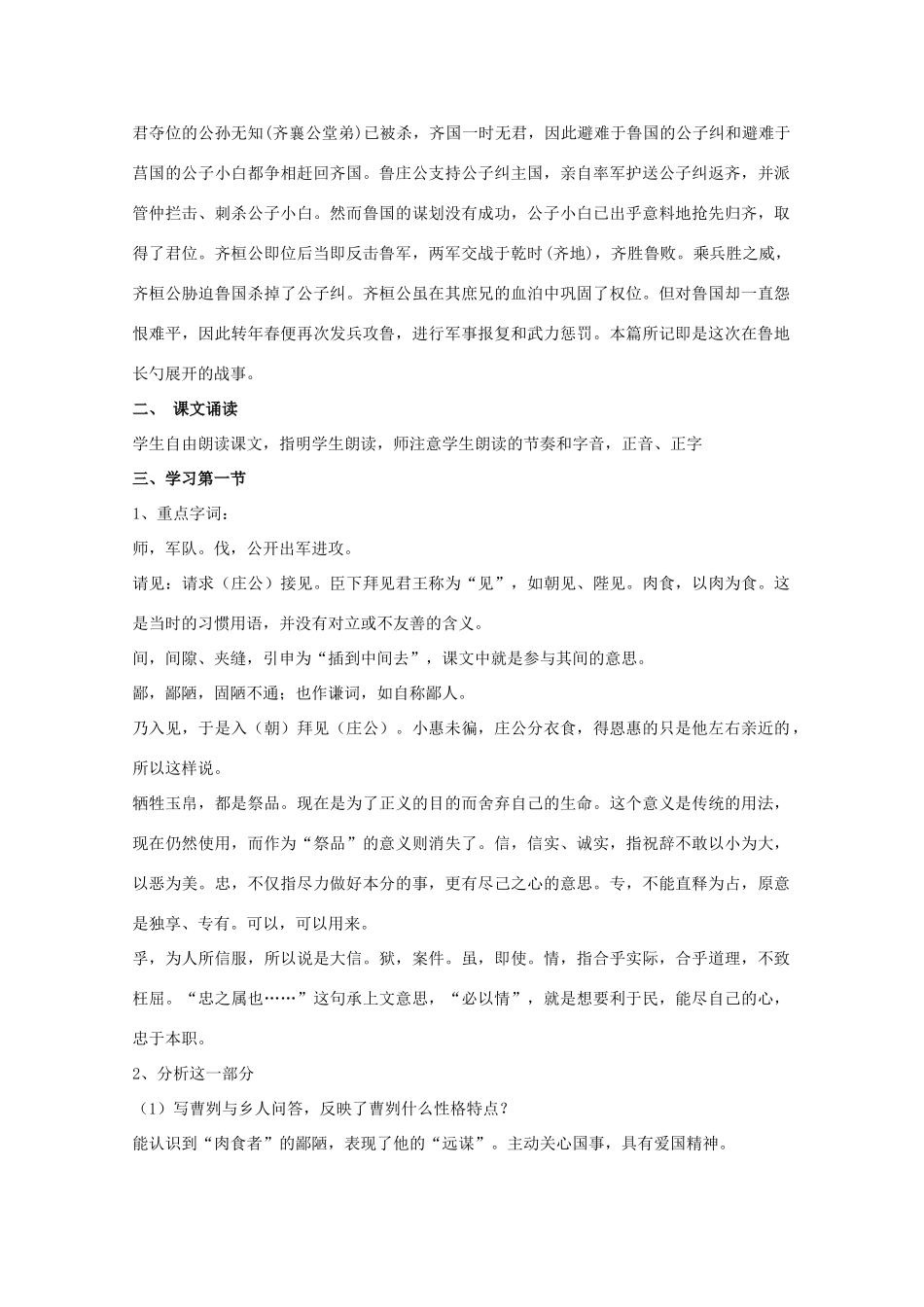 君夺位的公孙无知(齐襄公堂弟)已被杀，齐国一时无君，因此避难于鲁国的公子纠和避难于莒国的公子小白都争相赶回齐国。鲁庄公支持公子纠主国，亲自率军护送公子纠返齐，并派管仲拦击、刺杀公子小白。然而鲁国的谋划没有成功，公子小白已出乎意料地抢先归齐，取得了君位。齐桓公即位后当即反击鲁军，两军交战于乾时(齐地)，齐胜鲁败。乘兵胜之威，齐桓公胁迫鲁国杀掉了公子纠。齐桓公虽在其庶兄的血泊中巩固了权位。但对鲁国却一直怨恨难平，因此转年春便再次发兵攻鲁，进行军事报复和武力惩罚。本篇所记即是这次在鲁地长勺展开的战事。

二、 课文诵读

学生自由朗读课文，指明学生朗读，师注意学生朗读的节奏和字音，正音、正字

三、学习第一节

1、重点字词：

师，军队。伐，公开出军进攻。

请见：请求（庄公）接见。臣下拜见君王称为“见”，如朝见、陛见。肉食，以肉为食。这是当时的习惯用语，并没有对立或不友善的含义。

间，间隙、夹缝，引申为“插到中间去”，课文中就是参与其间的意思。

鄙，鄙陋，固陋不通；也作谦词，如自称鄙人。

乃入见，于是入（朝）拜见（庄公）。小惠未徧，庄公分衣食，得恩惠的只是他左右亲近的，所以这样说。

牺牲玉帛，都是祭品。现在是为了正义的目的而舍弃自己的生命。这个意义是传统的用法，现在仍然使用，而作为“祭品”的意义则消失了。信，信实、诚实，指祝辞不敢以小为大，以恶为美。忠，不仅指尽力做好本分的事，更有尽己之心的意思。专，不能直释为占，原意是独享、专有。可以，可以用来。

孚，为人所信服，所以说是大信。狱，案件。虽，即使。情，指合乎实际，合乎道理，不致枉屈。“忠之属也……”这句承上文意思，“必以情”，就是想要利于民，能尽自己的心，忠于本职。

2、分析这一部分

（1）写曹刿与乡人问答，反映了曹刿什么性格特点？

能认识到“肉食者”的鄙陋，表现了他的“远谋”。主动关心国事，具有爱国精神。